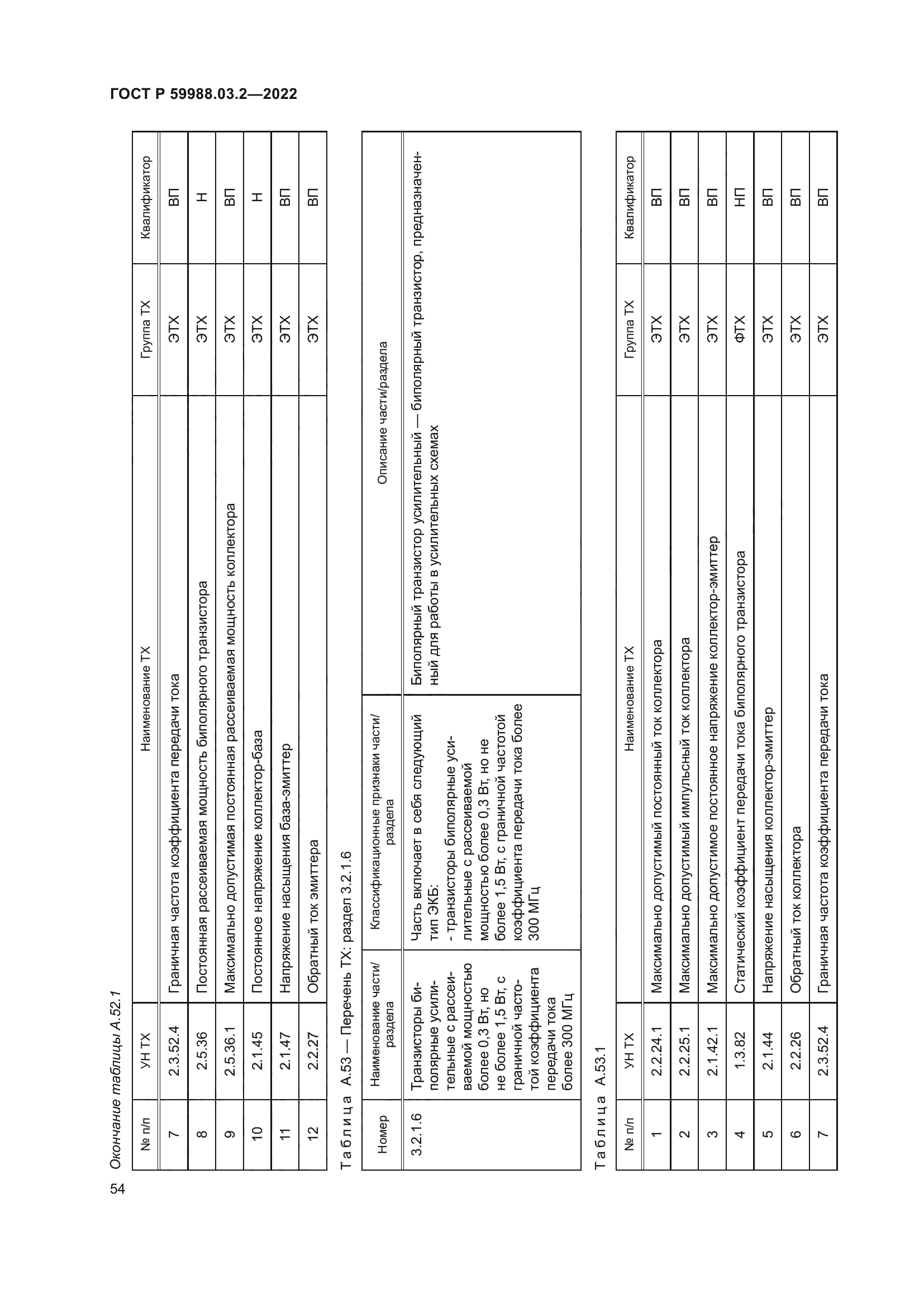 ГОСТ Р 59988.03.2—2022

Окончание таблицы А.52.1

| № п/п | УН ТХ | Наименование ТХ | Группа ТХ | Квалификатор |
|---|---|---|---|---|
| 7 | 2.3.52.4 | Граничная частота коэффициента передачи тока | ЭТХ | ВП |
| 8 | 2.5.36 | Постоянная рассеиваемая мощность биполярного транзистора | ЭТХ | Н |
| 9 | 2.5.36.1 | Максимально допустимая постоянная рассеиваемая мощность коллектора | ЭТХ | ВП |
| 10 | 2.1.45 | Постоянное напряжение коллектор-база | ЭТХ | Н |
| 11 | 2.1.47 | Напряжение насыщения база-эмиттер | ЭТХ | ВП |
| 12 | 2.2.27 | Обратный ток эмиттера | ЭТХ | ВП |

Таблица А.53 — Перечень ТХ: раздел 3.2.1.6

| Номер | Наименование части/раздела | Классификационные признаки части/раздела | Описание части/раздела |
|---|---|---|---|
| 3.2.1.6 | Транзисторы биполярные усилительные с рассеиваемой мощностью более 0,3 Вт, но не более 1,5 Вт, с граничной частотой коэффициента передачи тока более 300 МГц | Часть включает в себя следующий тип ЭКБ: - транзисторы биполярные усилительные с рассеиваемой мощностью более 0,3 Вт, но не более 1,5 Вт, с граничной частотой коэффициента передачи тока более 300 МГц | Биполярный транзистор усилительный — биполярный транзистор, предназначенный для работы в усилительных схемах |

Таблица А.53.1

| № п/п | УН ТХ | Наименование ТХ | Группа ТХ | Квалификатор |
|---|---|---|---|---|
| 1 | 2.2.24.1 | Максимально допустимый постоянный ток коллектора | ЭТХ | ВП |
| 2 | 2.2.25.1 | Максимально допустимый импульсный ток коллектора | ЭТХ | ВП |
| 3 | 2.1.42.1 | Максимально допустимое постоянное напряжение коллектор-эмиттер | ЭТХ | ВП |
| 4 | 1.3.82 | Статический коэффициент передачи тока биполярного транзистора | ФТХ | НП |
| 5 | 2.1.44 | Напряжение насыщения коллектор-эмиттер | ЭТХ | ВП |
| 6 | 2.2.26 | Обратный ток коллектора | ЭТХ | ВП |
| 7 | 2.3.52.4 | Граничная частота коэффициента передачи тока | ЭТХ | ВП |

54